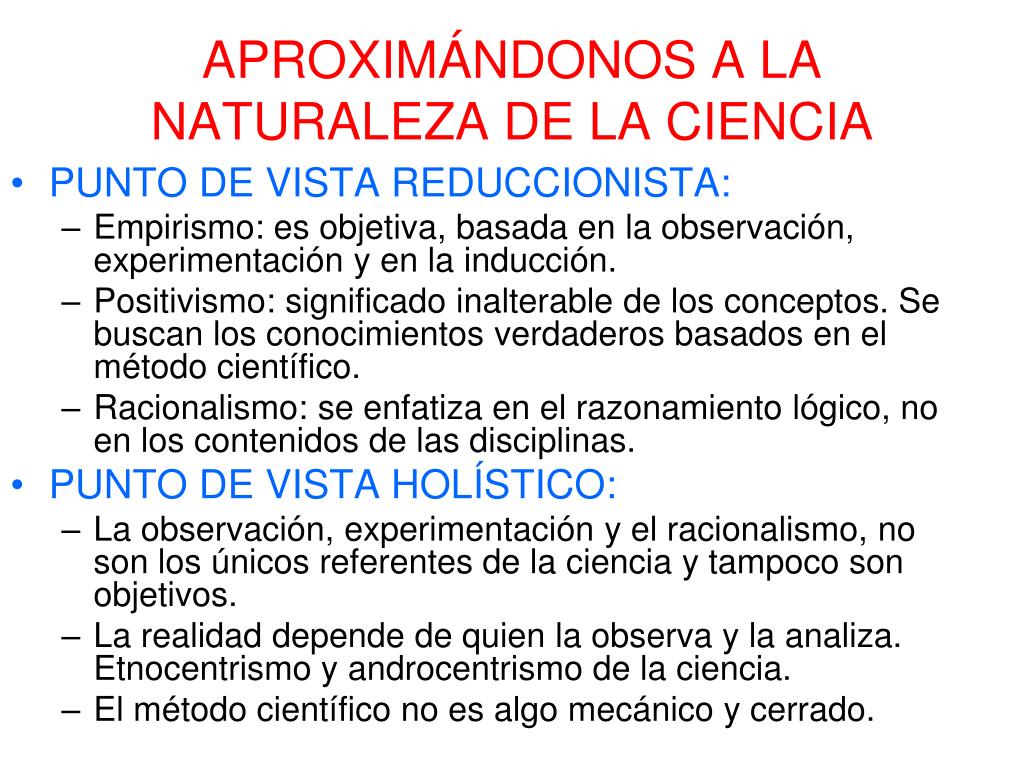 APROXIMÁNDONOS A LA NATURALEZA DE LA CIENCIA

• PUNTO DE VISTA REDUCCIONISTA:
– Empirismo: es objetiva, basada en la observación, experimentación y en la inducción.
– Positivismo: significado inalterable de los conceptos. Se buscan los conocimientos verdaderos basados en el método científico.
– Racionalismo: se enfatiza en el razonamiento lógico, no en los contenidos de las disciplinas.

• PUNTO DE VISTA HOLÍSTICO:
– La observación, experimentación y el racionalismo, no son los únicos referentes de la ciencia y tampoco son objetivos.
– La realidad depende de quien la observa y la analiza. Etnocentrismo y androcentrismo de la ciencia.
– El método científico no es algo mecánico y cerrado.